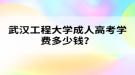 武汉工程大学成人高考学费多少钱？